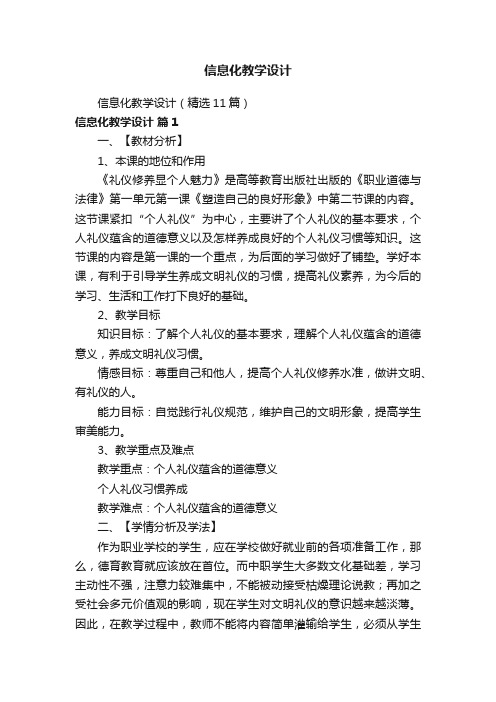 信息化教学设计

信息化教学设计（精选11篇）

信息化教学设计 篇1

一、【教材分析】

1、本课的地位和作用

《礼仪修养显个人魅力》是高等教育出版社出版的《职业道德与法律》第一单元第一课《塑造自己的良好形象》中第二节课的内容。这节课紧扣“个人礼仪”为中心，主要讲了个人礼仪的基本要求，个人礼仪蕴含的道德意义以及怎样养成良好的个人礼仪习惯等知识。这节课的内容是第一课的一个重点，为后面的学习做好了铺垫。学好本课，有利于引导学生养成文明礼仪的习惯，提高礼仪素养，为今后的学习、生活和工作打下良好的基础。

2、教学目标

知识目标：了解个人礼仪的基本要求，理解个人礼仪蕴含的道德意义，养成文明礼仪习惯。

情感目标：尊重自己和他人，提高个人礼仪修养水准，做讲文明、有礼仪的人。

能力目标：自觉践行礼仪规范，维护自己的文明形象，提高学生审美能力。

3、教学重点及难点

教学重点：个人礼仪蕴含的道德意义

个人礼仪习惯养成

教学难点：个人礼仪蕴含的道德意义

二、【学情分析及学法】

作为职业学校的学生，应在学校做好就业前的各项准备工作，那么，德育教育就应该放在首位。而中职学生大多数文化基础差，学习主动性不强，注意力较难集中，不能被动接受枯燥理论说教；再加之受社会多元价值观的影响，现在学生对文明礼仪的意识越来越淡薄。因此，在教学过程中，教师不能将内容简单灌输给学生，必须从学生